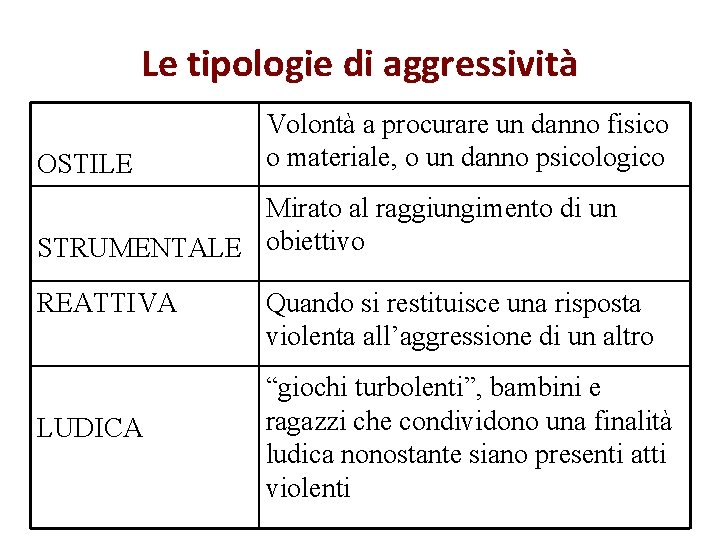 Le tipologie di aggressività

| | |
|---|---|
| OSTILE | Volontà a procurare un danno fisico o materiale, o un danno psicologico |
| STRUMENTALE | Mirato al raggiungimento di un obiettivo |
| REATTIVA | Quando si restituisce una risposta violenta all’aggressione di un altro |
| LUDICA | “giochi turbolenti”, bambini e ragazzi che condividono una finalità ludica nonostante siano presenti atti violenti |